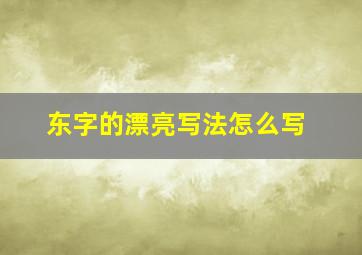 东字的漂亮写法怎么写